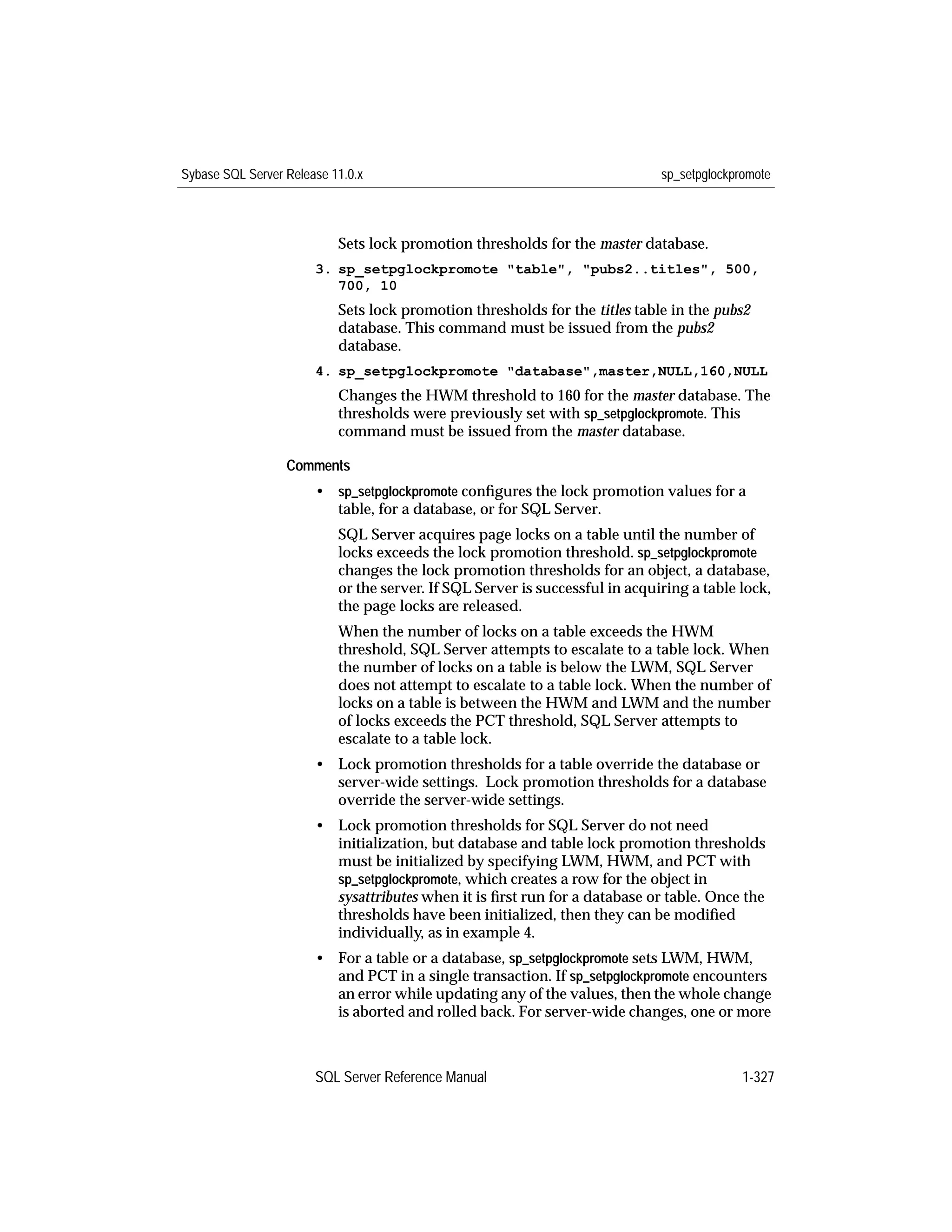 Sybase SQL Server Release 11.0.x sp_setpglockpromote

Sets lock promotion thresholds for the master database.

3. sp_setpglockpromote "table", "pubs2..titles", 500, 700, 10

Sets lock promotion thresholds for the titles table in the pubs2 database. This command must be issued from the pubs2 database.

4. sp_setpglockpromote "database",master,NULL,160,NULL

Changes the HWM threshold to 160 for the master database. The thresholds were previously set with sp_setpglockpromote. This command must be issued from the master database.

Comments

• sp_setpglockpromote configures the lock promotion values for a table, for a database, or for SQL Server.

SQL Server acquires page locks on a table until the number of locks exceeds the lock promotion threshold. sp_setpglockpromote changes the lock promotion thresholds for an object, a database, or the server. If SQL Server is successful in acquiring a table lock, the page locks are released.

When the number of locks on a table exceeds the HWM threshold, SQL Server attempts to escalate to a table lock. When the number of locks on a table is below the LWM, SQL Server does not attempt to escalate to a table lock. When the number of locks on a table is between the HWM and LWM and the number of locks exceeds the PCT threshold, SQL Server attempts to escalate to a table lock.

• Lock promotion thresholds for a table override the database or server-wide settings. Lock promotion thresholds for a database override the server-wide settings.

• Lock promotion thresholds for SQL Server do not need initialization, but database and table lock promotion thresholds must be initialized by specifying LWM, HWM, and PCT with sp_setpglockpromote, which creates a row for the object in sysattributes when it is first run for a database or table. Once the thresholds have been initialized, then they can be modified individually, as in example 4.

• For a table or a database, sp_setpglockpromote sets LWM, HWM, and PCT in a single transaction. If sp_setpglockpromote encounters an error while updating any of the values, then the whole change is aborted and rolled back. For server-wide changes, one or more

SQL Server Reference Manual 1-327